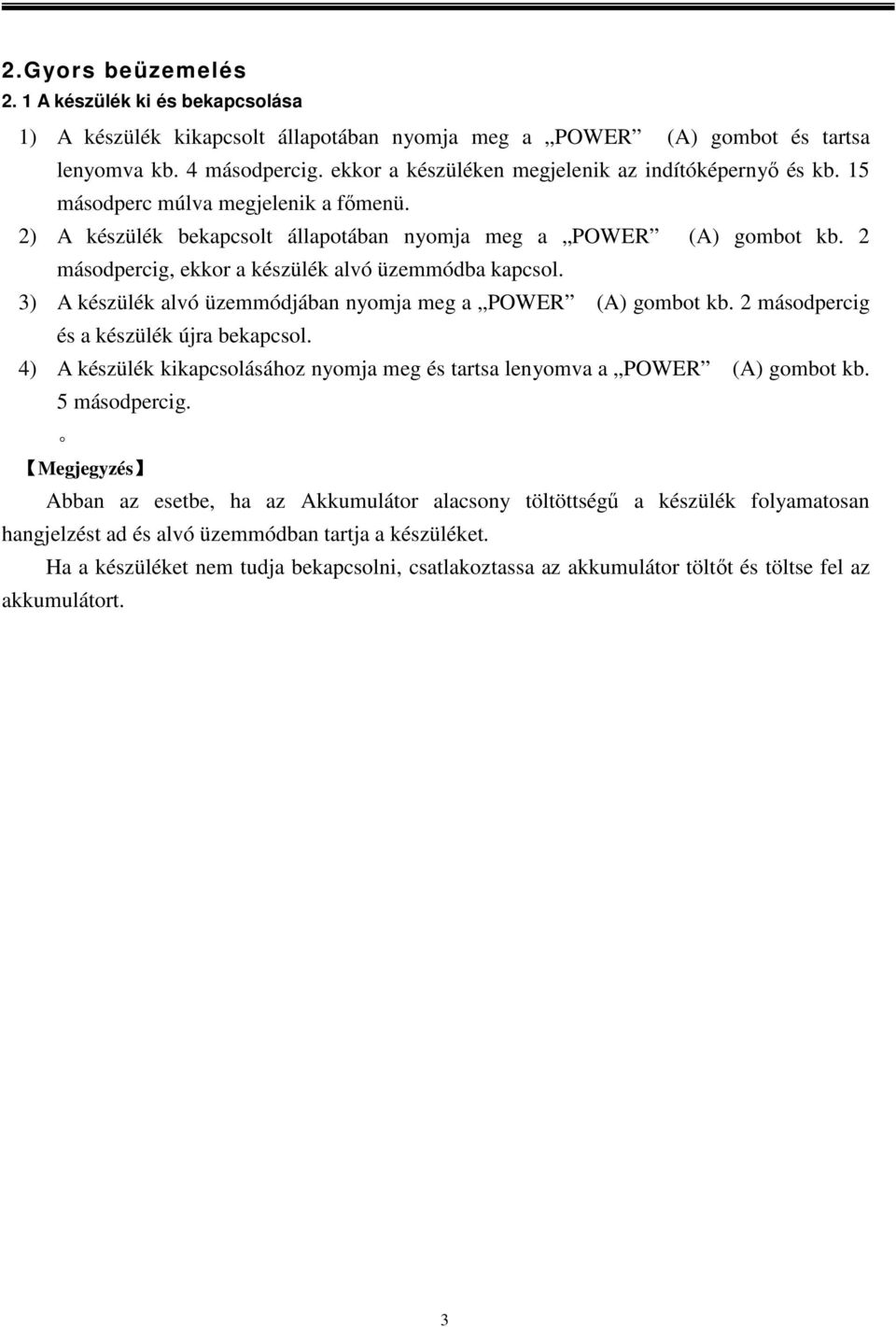 2.Gyors beüzemelés
2. 1 A készülék ki és bekapcsolása

1) A készülék kikapcsolt állapotában nyomja meg a „POWER” (A) gombot és tartsa lenyomva kb. 4 másodpercig. ekkor a készüléken megjelenik az indítóképernyő és kb. 15 másodperc múlva megjelenik a főmenü.

2) A készülék bekapcsolt állapotában nyomja meg a „POWER” (A) gombot kb. 2 másodpercig, ekkor a készülék alvó üzemmódba kapcsol.

3) A készülék alvó üzemmódjában nyomja meg a „POWER” (A) gombot kb. 2 másodpercig és a készülék újra bekapcsol.

4) A készülék kikapcsolásához nyomja meg és tartsa lenyomva a „POWER” (A) gombot kb. 5 másodpercig.

。

【Megjegyzés】

Abban az esetbe, ha az Akkumulátor alacsony töltöttségű a készülék folyamatosan hangjelzést ad és alvó üzemmódban tartja a készüléket.

Ha a készüléket nem tudja bekapcsolni, csatlakoztassa az akkumulátor töltőt és töltse fel az akkumulátort.

3